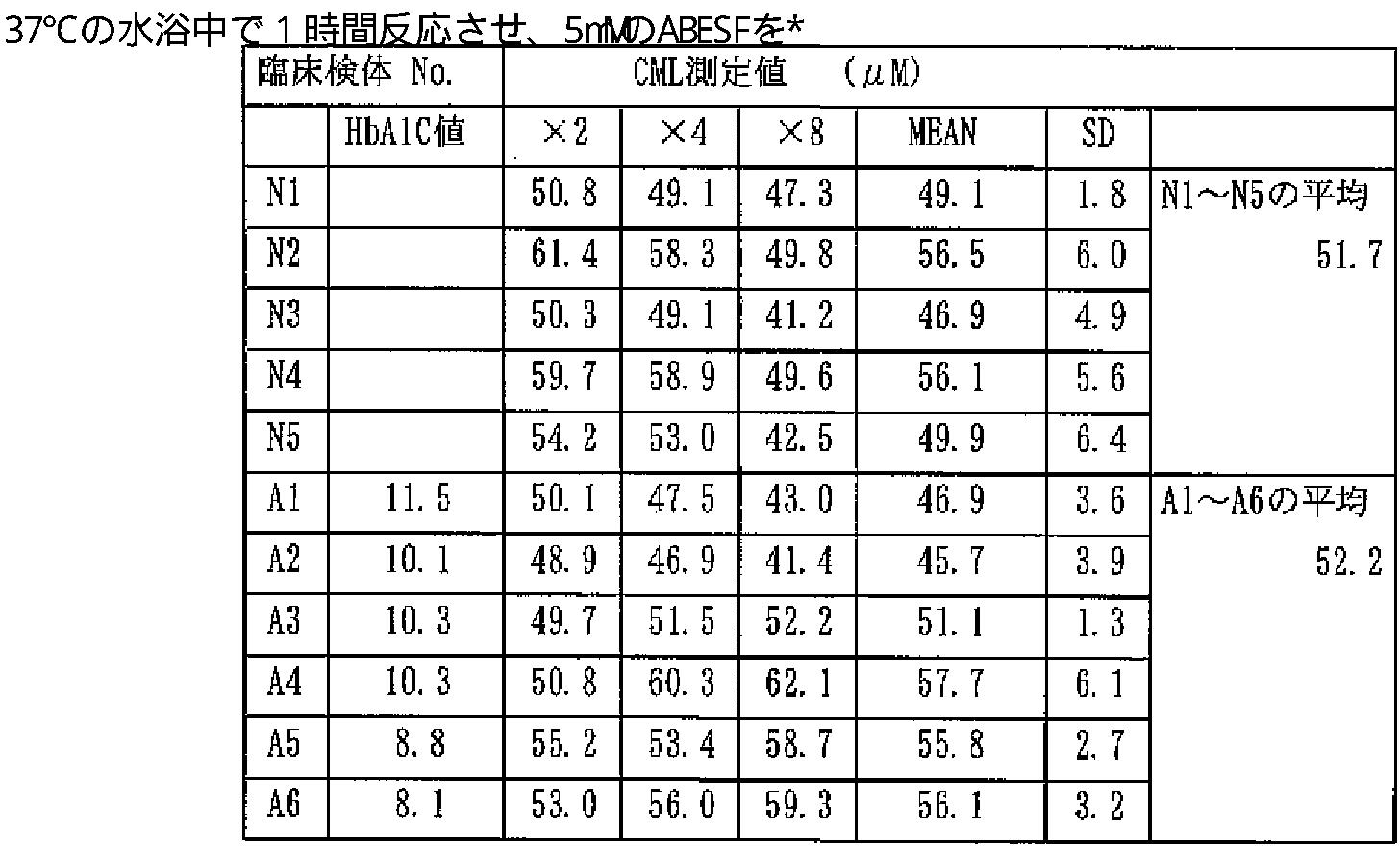 37°Cの水浴中で１時間反応させ、5mMのABESFを*

| 臨床検体 No. | | CML測定値 (μM) | | | | | |
|---|---|---|---|---|---|---|---|
| | HbA1C値 | ×2 | ×4 | ×8 | MEAN | SD | |
| N1 | | 50.8 | 49.1 | 47.3 | 49.1 | 1.8 | N1～N5の平均 |
| N2 | | 61.4 | 58.3 | 49.8 | 56.5 | 6.0 | 51.7 |
| N3 | | 50.3 | 49.1 | 41.2 | 46.9 | 4.9 | |
| N4 | | 59.7 | 58.9 | 49.6 | 56.1 | 5.6 | |
| N5 | | 54.2 | 53.0 | 42.5 | 49.9 | 6.4 | |
| A1 | 11.5 | 50.1 | 47.5 | 43.0 | 46.9 | 3.6 | A1～A6の平均 |
| A2 | 10.1 | 48.9 | 46.9 | 41.4 | 45.7 | 3.9 | 52.2 |
| A3 | 10.3 | 49.7 | 51.5 | 52.2 | 51.1 | 1.3 | |
| A4 | 10.3 | 50.8 | 60.3 | 62.1 | 57.7 | 6.1 | |
| A5 | 8.8 | 55.2 | 53.4 | 58.7 | 55.8 | 2.7 | |
| A6 | 8.1 | 53.0 | 56.0 | 59.3 | 56.1 | 3.2 | |